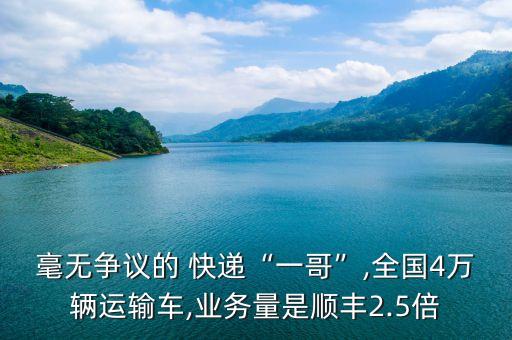 毫无争议的 快递“一哥”,全国4万辆运输车,业务量是顺丰2.5倍